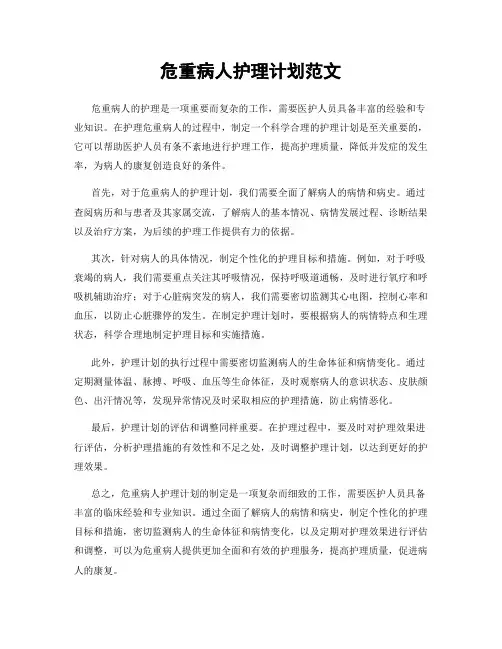 危重病人护理计划范文

危重病人的护理是一项重要而复杂的工作，需要医护人员具备丰富的经验和专业知识。在护理危重病人的过程中，制定一个科学合理的护理计划是至关重要的，它可以帮助医护人员有条不紊地进行护理工作，提高护理质量，降低并发症的发生率，为病人的康复创造良好的条件。

首先，对于危重病人的护理计划，我们需要全面了解病人的病情和病史。通过查阅病历和与患者及其家属交流，了解病人的基本情况、病情发展过程、诊断结果以及治疗方案，为后续的护理工作提供有力的依据。

其次，针对病人的具体情况，制定个性化的护理目标和措施。例如，对于呼吸衰竭的病人，我们需要重点关注其呼吸情况，保持呼吸道通畅，及时进行氧疗和呼吸机辅助治疗；对于心脏病突发的病人，我们需要密切监测其心电图，控制心率和血压，以防止心脏骤停的发生。在制定护理计划时，要根据病人的病情特点和生理状态，科学合理地制定护理目标和实施措施。

此外，护理计划的执行过程中需要密切监测病人的生命体征和病情变化。通过定期测量体温、脉搏、呼吸、血压等生命体征，及时观察病人的意识状态、皮肤颜色、出汗情况等，发现异常情况及时采取相应的护理措施，防止病情恶化。

最后，护理计划的评估和调整同样重要。在护理过程中，要及时对护理效果进行评估，分析护理措施的有效性和不足之处，及时调整护理计划，以达到更好的护理效果。

总之，危重病人护理计划的制定是一项复杂而细致的工作，需要医护人员具备丰富的临床经验和专业知识。通过全面了解病人的病情和病史，制定个性化的护理目标和措施，密切监测病人的生命体征和病情变化，以及定期对护理效果进行评估和调整，可以为危重病人提供更加全面和有效的护理服务，提高护理质量，促进病人的康复。